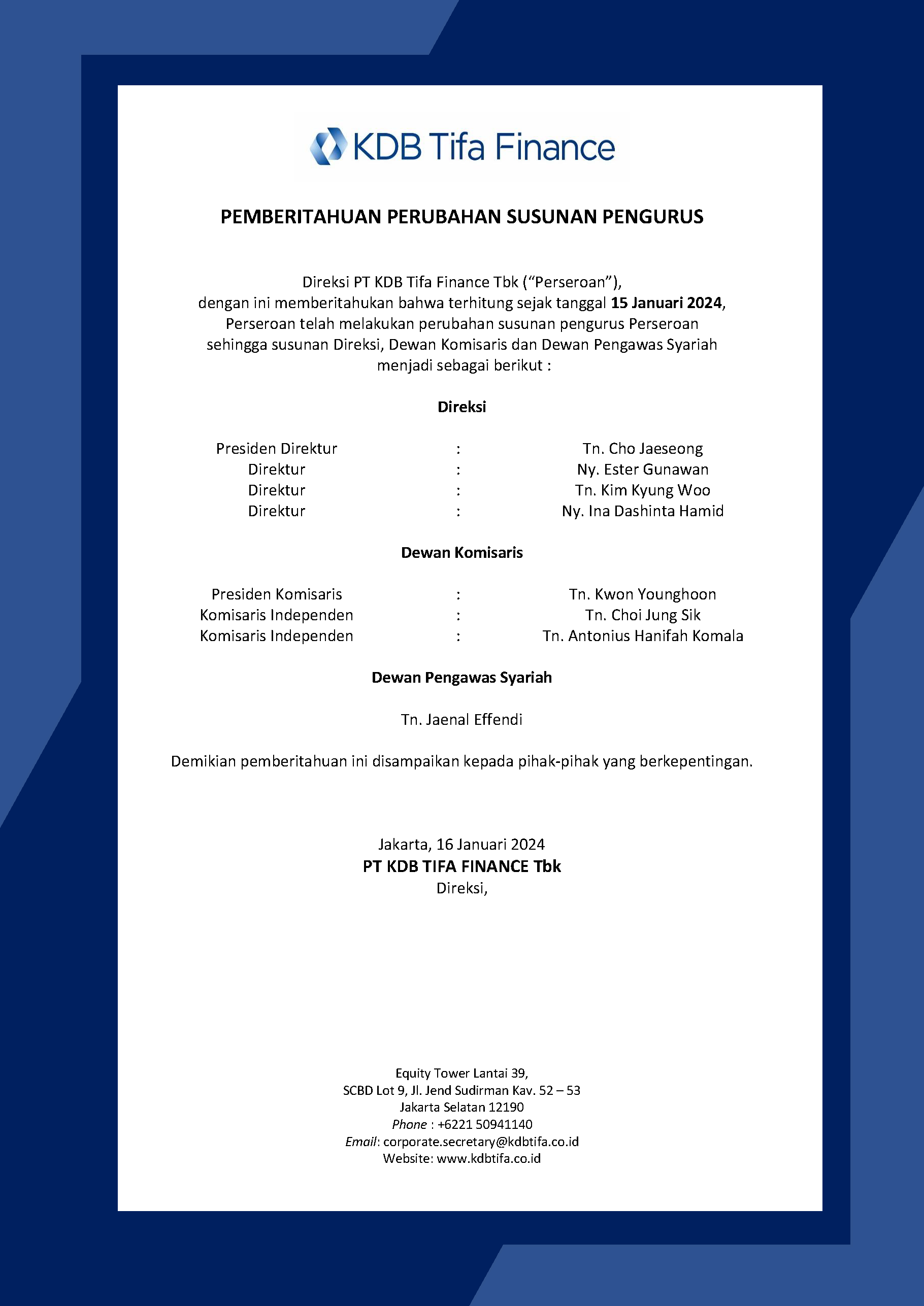 KDB Tifa Finance

PEMBERITAHUAN PERUBAHAN SUSUNAN PENGURUS

Direksi PT KDB Tifa Finance Tbk (“Perseroan”), dengan ini memberitahukan bahwa terhitung sejak tanggal 15 Januari 2024, Perseroan telah melakukan perubahan susunan pengurus Perseroan sehingga susunan Direksi, Dewan Komisaris dan Dewan Pengawas Syariah menjadi sebagai berikut :

Direksi

Presiden Direktur : Tn. Cho Jaeseong
Direktur : Ny. Ester Gunawan
Direktur : Tn. Kim Kyung Woo
Direktur : Ny. Ina Dashinta Hamid

Dewan Komisaris

Presiden Komisaris : Tn. Kwon Younghoon
Komisaris Independen : Tn. Choi Jung Sik
Komisaris Independen : Tn. Antonius Hanifah Komala

Dewan Pengawas Syariah

Tn. Jaenal Effendi

Demikian pemberitahuan ini disampaikan kepada pihak-pihak yang berkepentingan.

Jakarta, 16 Januari 2024
PT KDB TIFA FINANCE Tbk
Direksi,

Equity Tower Lantai 39,
SCBD Lot 9, Jl. Jend Sudirman Kav. 52 – 53
Jakarta Selatan 12190
Phone : +6221 50941140
Email: corporate.secretary@kdbtifa.co.id
Website: www.kdbtifa.co.id